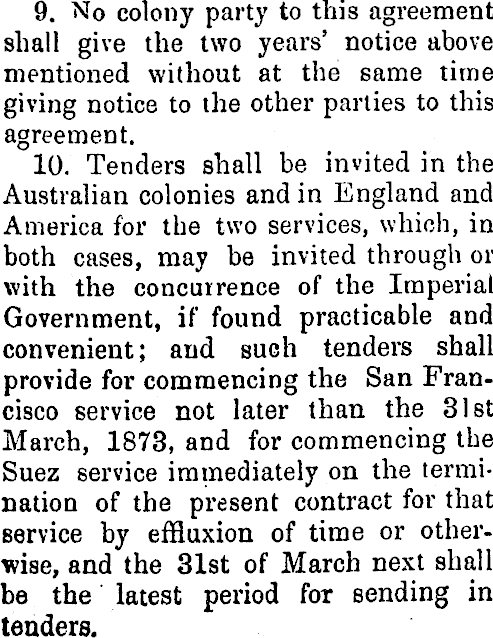 9. No colony party to this agreement shall give the two years' notice above mentioned without at the same time giving notice to the other parties to this agreement.

10. Tenders shall be invited in the Australian colonies and in England and America for the two services, which, in both cases, may be invited through or with the concurrence of the Imperial Government, if found practicable and convenient; and such tenders shall provide for commencing the San Francisco service not later than the 31st March, 1873, and for commencing the Suez service immediately on the termination of the present contract for that service by effluxion of time or otherwise, and the 31st of March next shall be the latest period for sending in tenders.